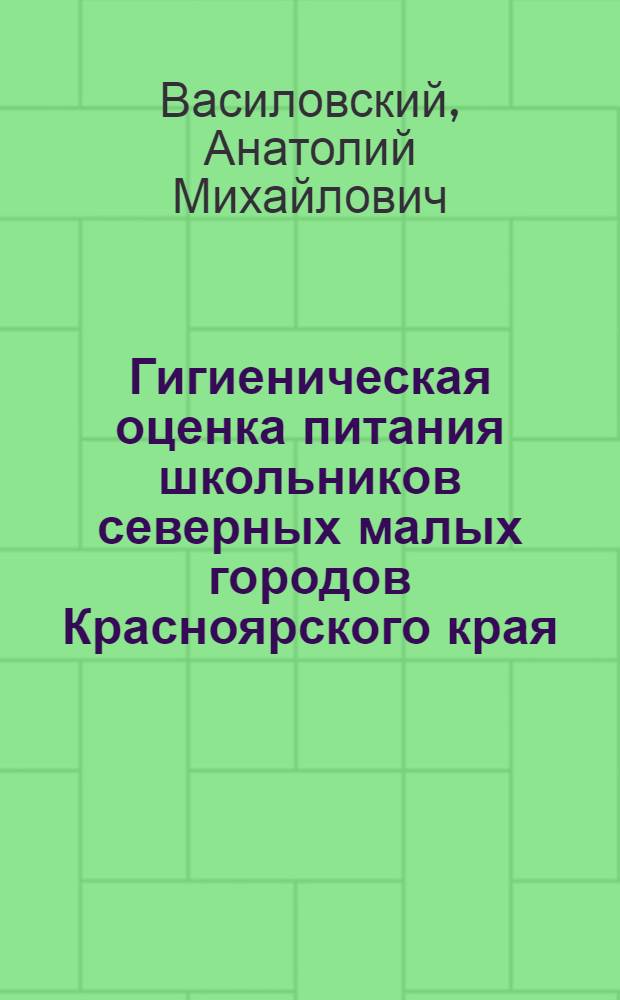 Василовский, Анатолий Михайлович

Гигиеническая оценка питания школьников северных малых городов Красноярского края